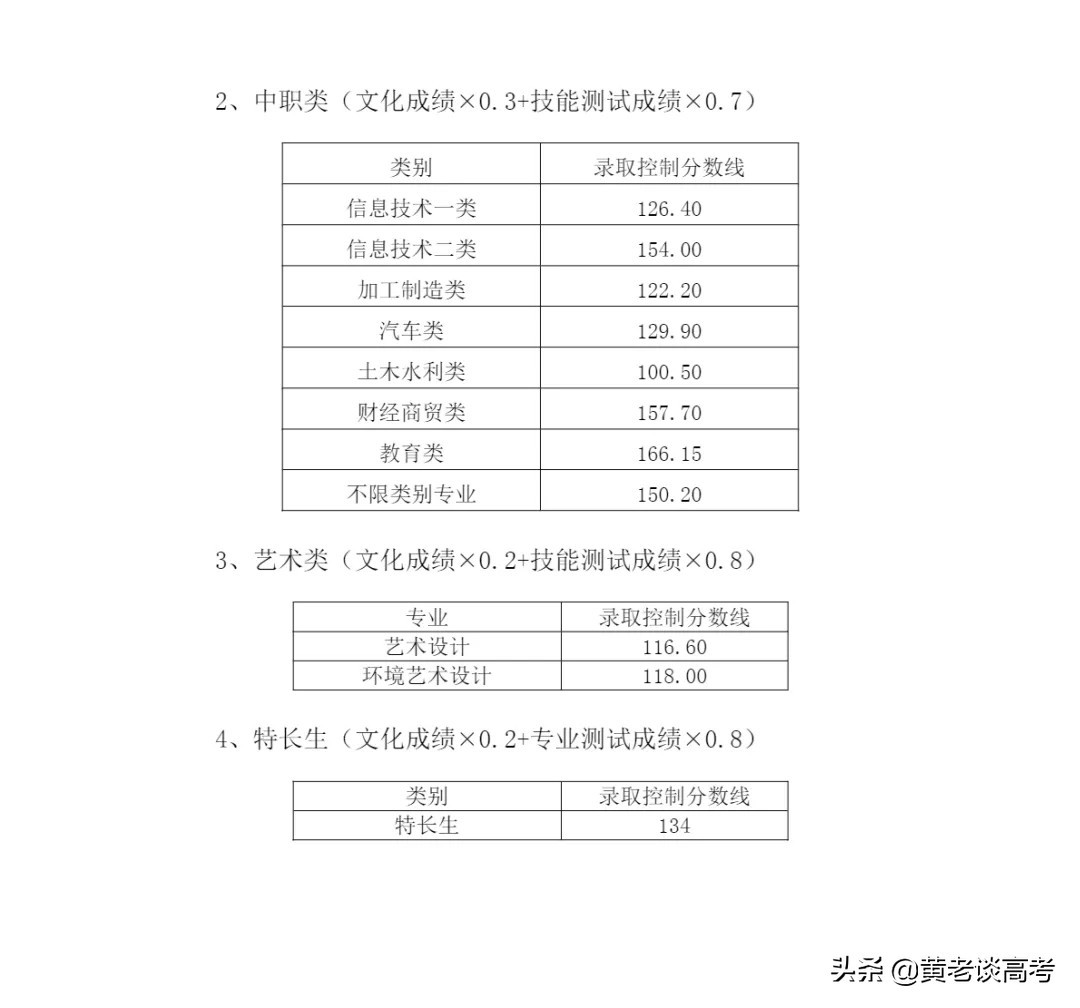 2、中职类（文化成绩×0.3+技能测试成绩×0.7）

| 类别 | 录取控制分数线 |
|---|---|
| 信息技术一类 | 126.40 |
| 信息技术二类 | 154.00 |
| 加工制造类 | 122.20 |
| 汽车类 | 129.90 |
| 土木水利类 | 100.50 |
| 财经商贸类 | 157.70 |
| 教育类 | 166.15 |
| 不限类别专业 | 150.20 |

3、艺术类（文化成绩×0.2+技能测试成绩×0.8）

| 专业 | 录取控制分数线 |
|---|---|
| 艺术设计 | 116.60 |
| 环境艺术设计 | 118.00 |

4、特长生（文化成绩×0.2+专业测试成绩×0.8）

| 类别 | 录取控制分数线 |
|---|---|
| 特长生 | 134 |

头条 @黄老谈高考